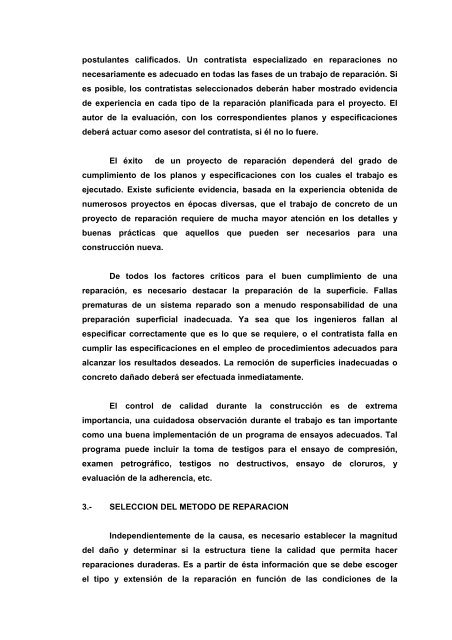 postulantes calificados. Un contratista especializado en reparaciones no necesariamente es adecuado en todas las fases de un trabajo de reparación. Si es posible, los contratistas seleccionados deberán haber mostrado evidencia de experiencia en cada tipo de la reparación planificada para el proyecto. El autor de la evaluación, con los correspondientes planos y especificaciones deberá actuar como asesor del contratista, si él no lo fuere.

El éxito de un proyecto de reparación dependerá del grado de cumplimiento de los planos y especificaciones con los cuales el trabajo es ejecutado. Existe suficiente evidencia, basada en la experiencia obtenida de numerosos proyectos en épocas diversas, que el trabajo de concreto de un proyecto de reparación requiere de mucha mayor atención en los detalles y buenas prácticas que aquellos que pueden ser necesarios para una construcción nueva.

De todos los factores críticos para el buen cumplimiento de una reparación, es necesario destacar la preparación de la superficie. Fallas prematuras de un sistema reparado son a menudo responsabilidad de una preparación superficial inadecuada. Ya sea que los ingenieros fallan al especificar correctamente que es lo que se requiere, o el contratista falla en cumplir las especificaciones en el empleo de procedimientos adecuados para alcanzar los resultados deseados. La remoción de superficies inadecuadas o concreto dañado deberá ser efectuada inmediatamente.

El control de calidad durante la construcción es de extrema importancia, una cuidadosa observación durante el trabajo es tan importante como una buena implementación de un programa de ensayos adecuados. Tal programa puede incluir la toma de testigos para el ensayo de compresión, examen petrográfico, testigos no destructivos, ensayo de cloruros, y evaluación de la adherencia, etc.

3.- SELECCION DEL METODO DE REPARACION

Independientemente de la causa, es necesario establecer la magnitud del daño y determinar si la estructura tiene la calidad que permita hacer reparaciones duraderas. Es a partir de ésta información que se debe escoger el tipo y extensión de la reparación en función de las condiciones de la